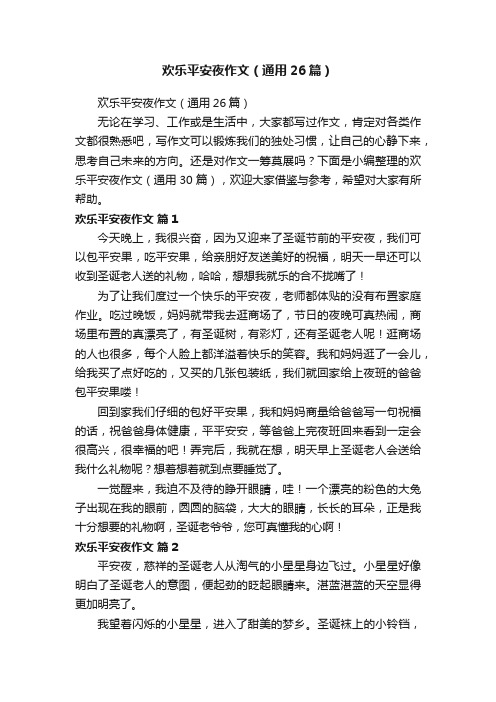 欢乐平安夜作文（通用26篇）

欢乐平安夜作文（通用26篇）

无论在学习、工作或是生活中，大家都写过作文，肯定对各类作文都很熟悉吧，写作文可以锻炼我们的独处习惯，让自己的心静下来，思考自己未来的方向。还是对作文一筹莫展吗？下面是小编整理的欢乐平安夜作文（通用30篇），欢迎大家借鉴与参考，希望对大家有所帮助。

欢乐平安夜作文 篇1

今天晚上，我很兴奋，因为又迎来了圣诞节前的平安夜，我们可以包平安果，吃平安果，给亲朋好友送美好的祝福，明天一早还可以收到圣诞老人送的礼物，哈哈，想想我就乐的合不拢嘴了！

为了让我们度过一个快乐的平安夜，老师都体贴的没有布置家庭作业。吃过晚饭，妈妈就带我去逛商场了，节日的夜晚可真热闹，商场里布置的真漂亮了，有圣诞树，有彩灯，还有圣诞老人呢！逛商场的人也很多，每个人脸上都洋溢着快乐的笑容。我和妈妈逛了一会儿，给我买了点好吃的，又买的几张包装纸，我们就回家给上夜班的爸爸包平安果喽！

回到家我们仔细的包好平安果，我和妈妈商量给爸爸写一句祝福的话，祝爸爸身体健康，平平安安，等爸爸上完夜班回来看到一定会很高兴，很幸福的吧！弄完后，我就在想，明天早上圣诞老人会送给我什么礼物呢？想着想着就到点要睡觉了。

一觉醒来，我迫不及待的睁开眼睛，哇！一个漂亮的粉色的大兔子出现在我的眼前，圆圆的脑袋，大大的眼睛，长长的耳朵，正是我十分想要的礼物啊，圣诞老爷爷，您可真懂我的心啊！

欢乐平安夜作文 篇2

平安夜，慈祥的圣诞老人从淘气的小星星身边飞过。小星星好像明白了圣诞老人的意图，便起劲的眨起眼睛来。湛蓝湛蓝的天空显得更加明亮了。

我望着闪烁的小星星，进入了甜美的梦乡。圣诞袜上的小铃铛，